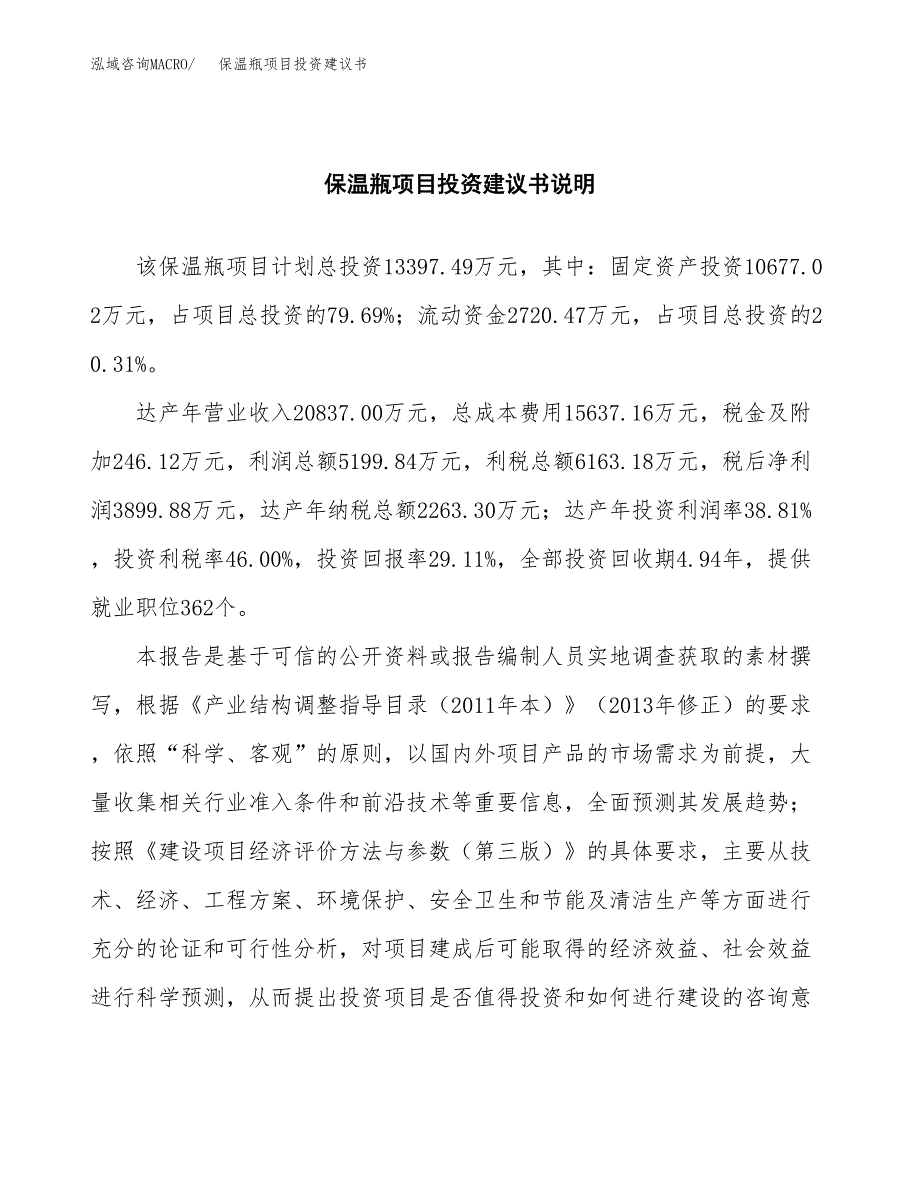 泓域咨询MACRO/ 保温瓶项目投资建议书

保温瓶项目投资建议书说明

该保温瓶项目计划总投资13397.49万元，其中：固定资产投资10677.02万元，占项目总投资的79.69%；流动资金2720.47万元，占项目总投资的20.31%。

达产年营业收入20837.00万元，总成本费用15637.16万元，税金及附加246.12万元，利润总额5199.84万元，利税总额6163.18万元，税后净利润3899.88万元，达产年纳税总额2263.30万元；达产年投资利润率38.81%，投资利税率46.00%，投资回报率29.11%，全部投资回收期4.94年，提供就业职位362个。

本报告是基于可信的公开资料或报告编制人员实地调查获取的素材撰写，根据《产业结构调整指导目录（2011年本）》（2013年修正）的要求，依照“科学、客观”的原则，以国内外项目产品的市场需求为前提，大量收集相关行业准入条件和前沿技术等重要信息，全面预测其发展趋势；按照《建设项目经济评价方法与参数（第三版）》的具体要求，主要从技术、经济、工程方案、环境保护、安全卫生和节能及清洁生产等方面进行充分的论证和可行性分析，对项目建成后可能取得的经济效益、社会效益进行科学预测，从而提出投资项目是否值得投资和如何进行建设的咨询意